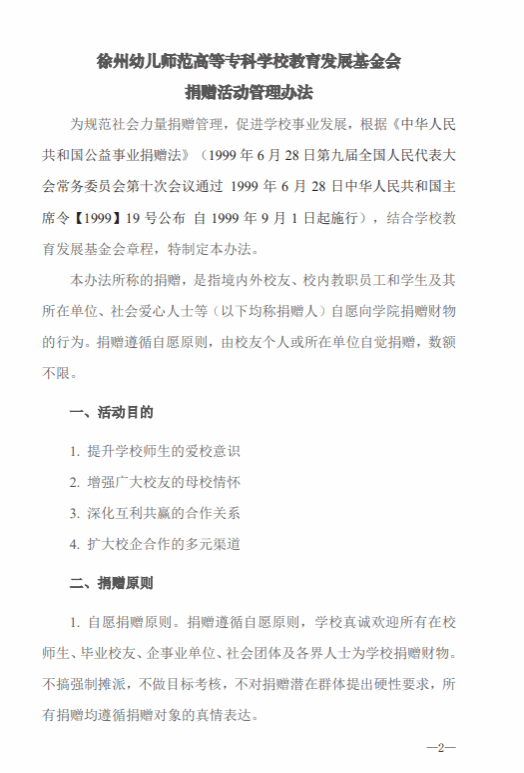 徐州幼儿师范高等专科学校教育发展基金会
捐赠活动管理办法

为规范社会力量捐赠管理，促进学校事业发展，根据《中华人民共和国公益事业捐赠法》（1999 年 6 月 28 日第九届全国人民代表大会常务委员会第十次会议通过 1999 年 6 月 28 日中华人民共和国主席令【1999】19 号公布 自 1999 年 9 月 1 日起施行），结合学校教育发展基金会章程，特制定本办法。

本办法所称的捐赠，是指境内外校友、校内教职员工和学生及其所在单位、社会爱心人士等（以下均称捐赠人）自愿向学院捐赠财物的行为。捐赠遵循自愿原则，由校友个人或所在单位自觉捐赠，数额不限。

一、活动目的

1. 提升学校师生的爱校意识

2. 增强广大校友的母校情怀

3. 深化互利共赢的合作关系

4. 扩大校企合作的多元渠道

二、捐赠原则

1. 自愿捐赠原则。捐赠遵循自愿原则，学校真诚欢迎所有在校师生、毕业校友、企事业单位、社会团体及各界人士为学校捐赠财物。不搞强制摊派，不做目标考核，不对捐赠潜在群体提出硬性要求，所有捐赠均遵循捐赠对象的真情表达。

—2—